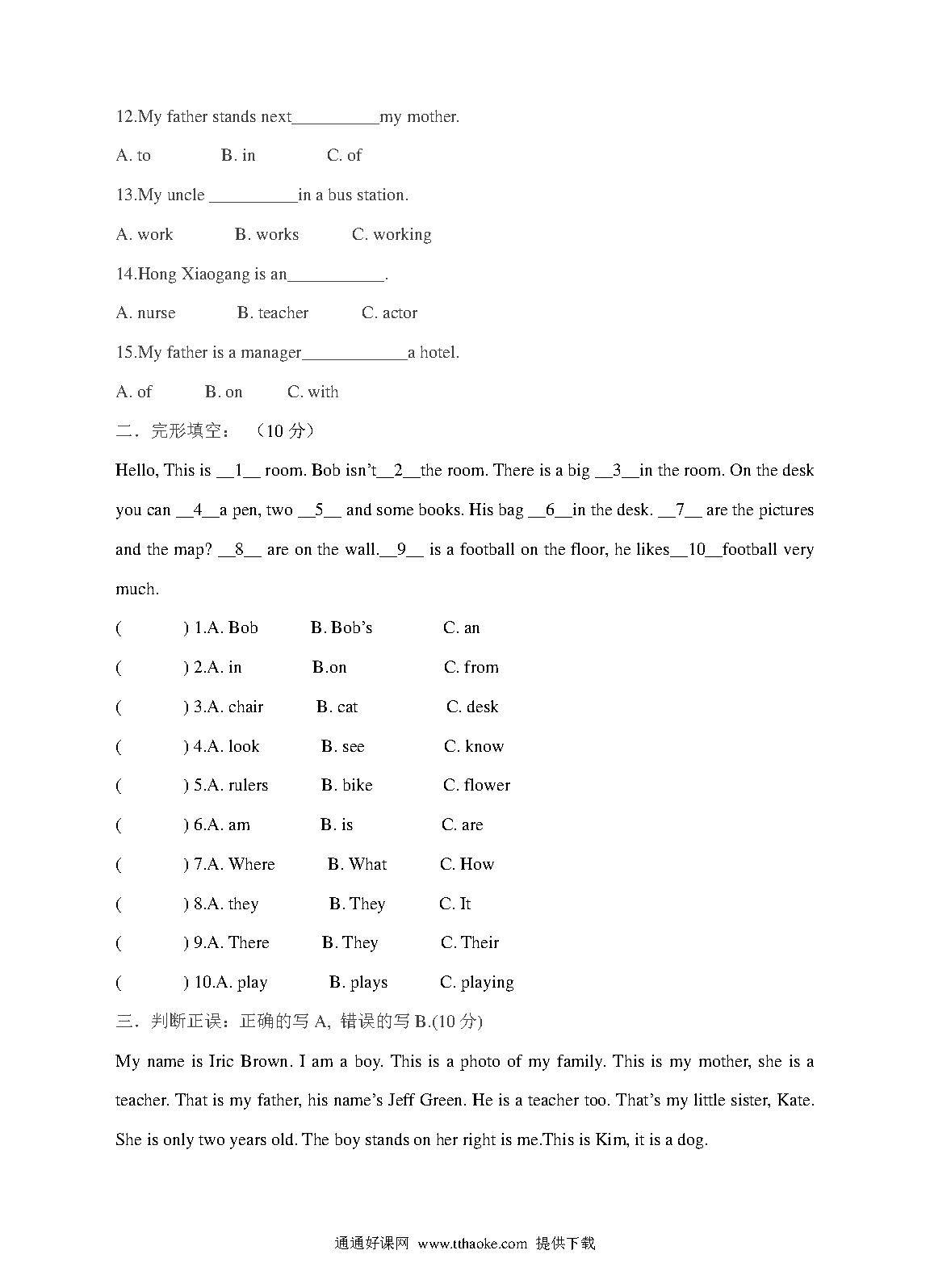 12.My father stands next__________my mother.

A. to B. in C. of

13.My uncle __________in a bus station.

A. work B. works C. working

14.Hong Xiaogang is an___________.

A. nurse B. teacher C. actor

15.My father is a manager____________a hotel.

A. of B. on C. with

二．完形填空：（10 分）

Hello, This is __1__ room. Bob isn't__2__the room. There is a big __3__in the room. On the desk you can __4__a pen, two __5__ and some books. His bag __6__in the desk. __7__ are the pictures and the map? __8__ are on the wall.__9__ is a football on the floor, he likes__10__football very much.

( ) 1.A. Bob B. Bob's C. an

( ) 2.A. in B.on C. from

( ) 3.A. chair B. cat C. desk

( ) 4.A. look B. see C. know

( ) 5.A. rulers B. bike C. flower

( ) 6.A. am B. is C. are

( ) 7.A. Where B. What C. How

( ) 8.A. they B. They C. It

( ) 9.A. There B. They C. Their

( ) 10.A. play B. plays C. playing

三．判断正误：正确的写 A, 错误的写 B.(10 分)

My name is Iric Brown. I am a boy. This is a photo of my family. This is my mother, she is a teacher. That is my father, his name's Jeff Green. He is a teacher too. That's my little sister, Kate. She is only two years old. The boy stands on her right is me.This is Kim, it is a dog.

通通好课网 www.tthaoke.com 提供下载